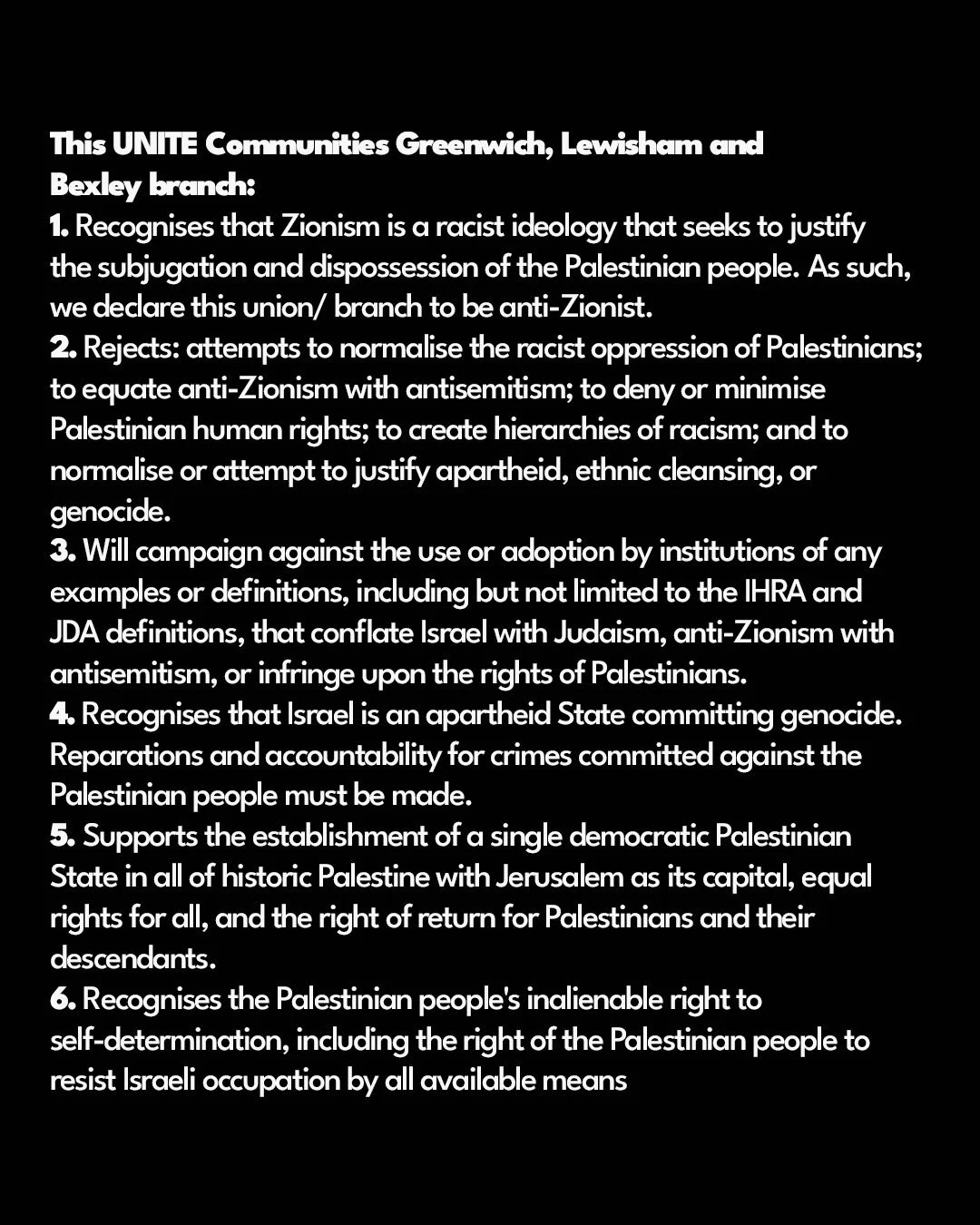 This UNITE Communities Greenwich, Lewisham and Bexley branch:
1. Recognises that Zionism is a racist ideology that seeks to justify the subjugation and dispossession of the Palestinian people. As such, we declare this union/ branch to be anti-Zionist.
2. Rejects: attempts to normalise the racist oppression of Palestinians; to equate anti-Zionism with antisemitism; to deny or minimise Palestinian human rights; to create hierarchies of racism; and to normalise or attempt to justify apartheid, ethnic cleansing, or genocide.
3. Will campaign against the use or adoption by institutions of any examples or definitions, including but not limited to the IHRA and JDA definitions, that conflate Israel with Judaism, anti-Zionism with antisemitism, or infringe upon the rights of Palestinians.
4. Recognises that Israel is an apartheid State committing genocide. Reparations and accountability for crimes committed against the Palestinian people must be made.
5. Supports the establishment of a single democratic Palestinian State in all of historic Palestine with Jerusalem as its capital, equal rights for all, and the right of return for Palestinians and their descendants.
6. Recognises the Palestinian people's inalienable right to self-determination, including the right of the Palestinian people to resist Israeli occupation by all available means